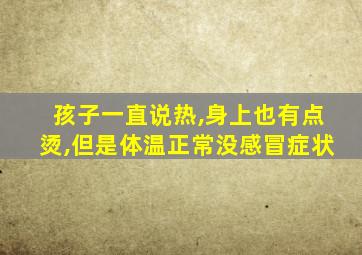 孩子一直说热,身上也有点烫,但是体温正常没感冒症状